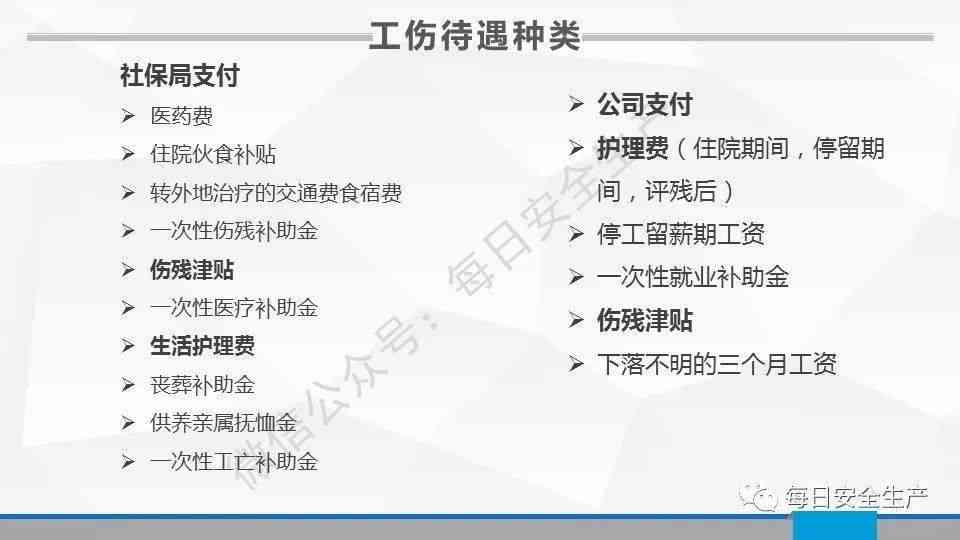 工伤待遇种类

社保局支付

➢ 医药费

➢ 住院伙食补贴

➢ 转外地治疗的交通费食宿费

➢ 一次性伤残补助金

➢ 伤残津贴

➢ 一次性医疗补助金

➢ 生活护理费

➢ 丧葬补助金

➢ 供养亲属抚恤金

➢ 一次性工亡补助金

➢ 公司支付

➢ 护理费（住院期间，停留期间，评残后）

➢ 停工留薪期工资

➢ 一次性就业补助金

➢ 伤残津贴

➢ 下落不明的三个月工资

微信公众号：每日安全生产

每日安全生产